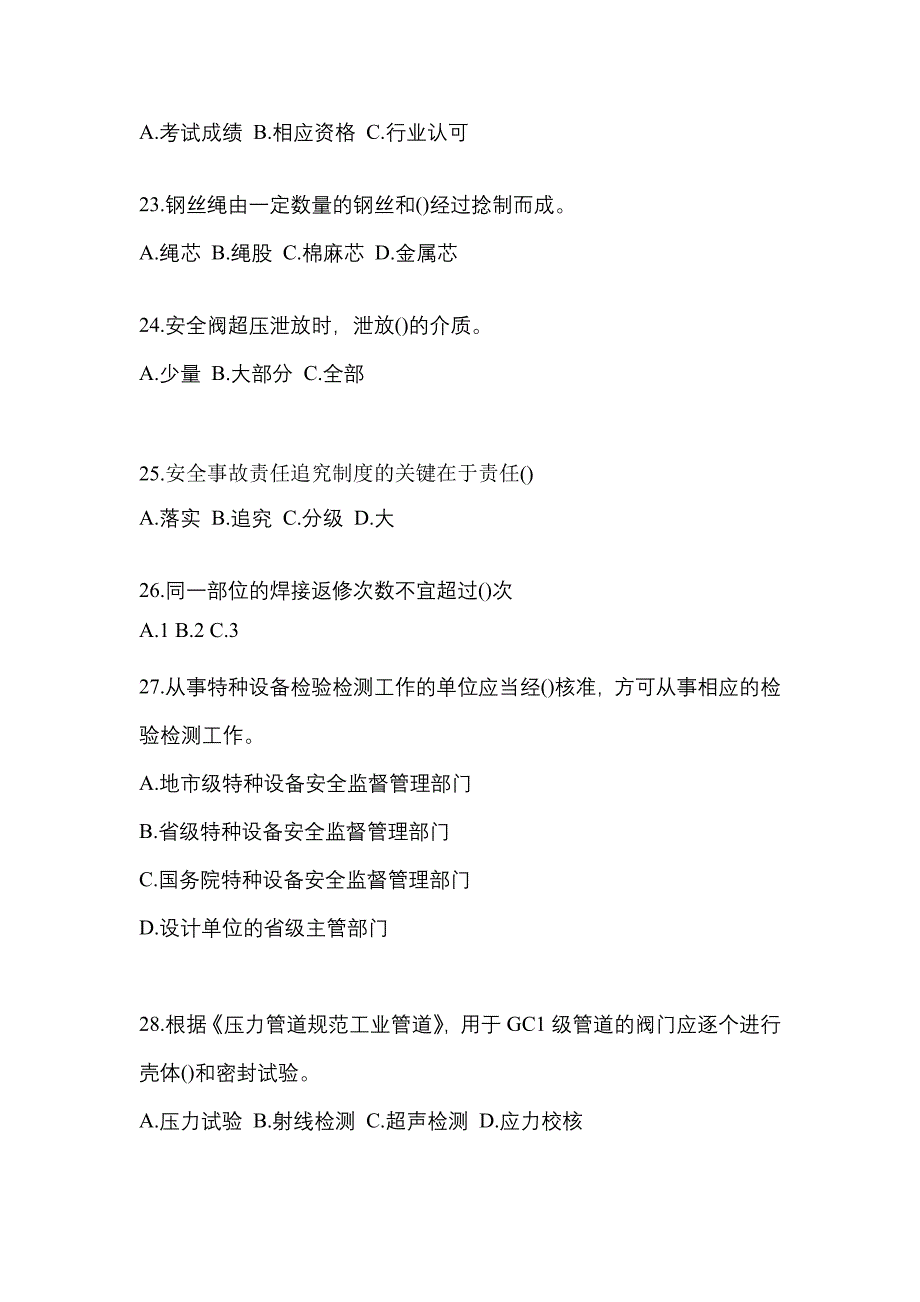 A.考试成绩 B.相应资格 C.行业认可

23.钢丝绳由一定数量的钢丝和()经过捻制而成。

A.绳芯 B.绳股 C.棉麻芯 D.金属芯

24.安全阀超压泄放时，泄放()的介质。

A.少量 B.大部分 C.全部

25.安全事故责任追究制度的关键在于责任()

A.落实 B.追究 C.分级 D.大

26.同一部位的焊接返修次数不宜超过()次

A.1 B.2 C.3

27.从事特种设备检验检测工作的单位应当经()核准，方可从事相应的检验检测工作。

A.地市级特种设备安全监督管理部门

B.省级特种设备安全监督管理部门

C.国务院特种设备安全监督管理部门

D.设计单位的省级主管部门

28.根据《压力管道规范工业管道》，用于 GC1 级管道的阀门应逐个进行壳体()和密封试验。

A.压力试验 B.射线检测 C.超声检测 D.应力校核